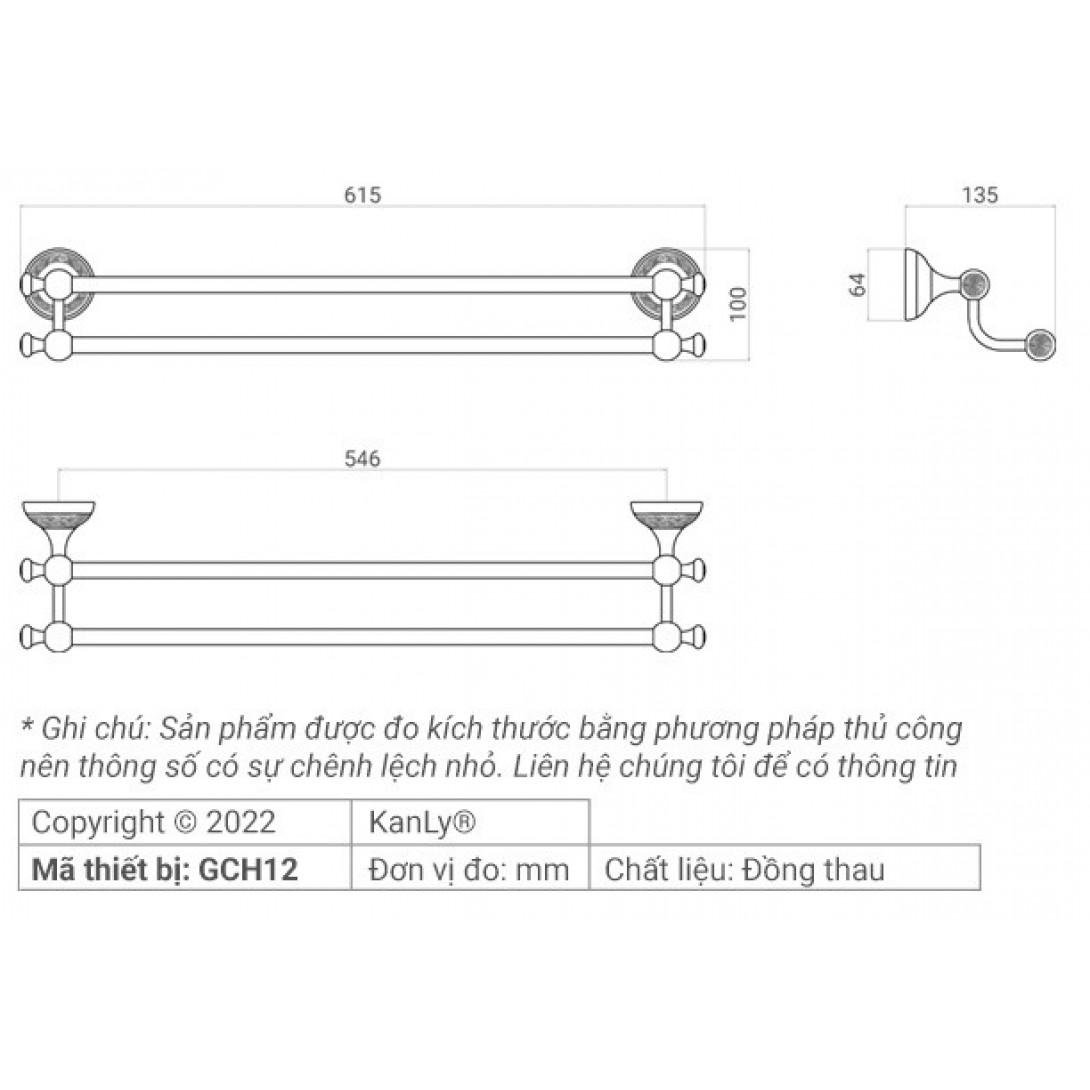 615

100

135

64

546

* Ghi chú: Sản phẩm được đo kích thước bằng phương pháp thủ công nên thông số có sự chênh lệch nhỏ. Liên hệ chúng tôi để có thông tin

| Copyright © 2022 | KanLy® | |
|---|---|---|
| **Mã thiết bị: GCH12** | Đơn vị đo: mm | Chất liệu: Đồng thau |